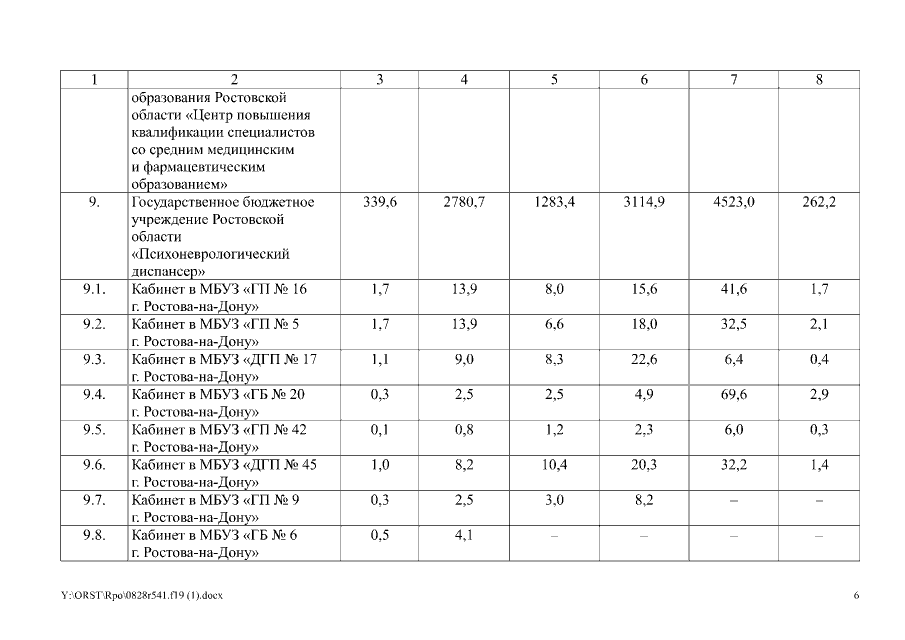 | 1 | 2 | 3 | 4 | 5 | 6 | 7 | 8 |
|---|---|---|---|---|---|---|---|
| | образования Ростовской области «Центр повышения квалификации специалистов со средним медицинским и фармацевтическим образованием» | | | | | | |
| 9. | Государственное бюджетное учреждение Ростовской области «Психоневрологический диспансер» | 339,6 | 2780,7 | 1283,4 | 3114,9 | 4523,0 | 262,2 |
| 9.1. | Кабинет в МБУЗ «ГП № 16 г. Ростова-на-Дону» | 1,7 | 13,9 | 8,0 | 15,6 | 41,6 | 1,7 |
| 9.2. | Кабинет в МБУЗ «ГП № 5 г. Ростова-на-Дону» | 1,7 | 13,9 | 6,6 | 18,0 | 32,5 | 2,1 |
| 9.3. | Кабинет в МБУЗ «ДГП № 17 г. Ростова-на-Дону» | 1,1 | 9,0 | 8,3 | 22,6 | 6,4 | 0,4 |
| 9.4. | Кабинет в МБУЗ «ГБ № 20 г. Ростова-на-Дону» | 0,3 | 2,5 | 2,5 | 4,9 | 69,6 | 2,9 |
| 9.5. | Кабинет в МБУЗ «ГП № 42 г. Ростова-на-Дону» | 0,1 | 0,8 | 1,2 | 2,3 | 6,0 | 0,3 |
| 9.6. | Кабинет в МБУЗ «ДГП № 45 г. Ростова-на-Дону» | 1,0 | 8,2 | 10,4 | 20,3 | 32,2 | 1,4 |
| 9.7. | Кабинет в МБУЗ «ГП № 9 г. Ростова-на-Дону» | 0,3 | 2,5 | 3,0 | 8,2 | – | – |
| 9.8. | Кабинет в МБУЗ «ГБ № 6 г. Ростова-на-Дону» | 0,5 | 4,1 | – | – | – | – |

Y:\ORST\Rpo\0828r541.f19 (1).docx

6